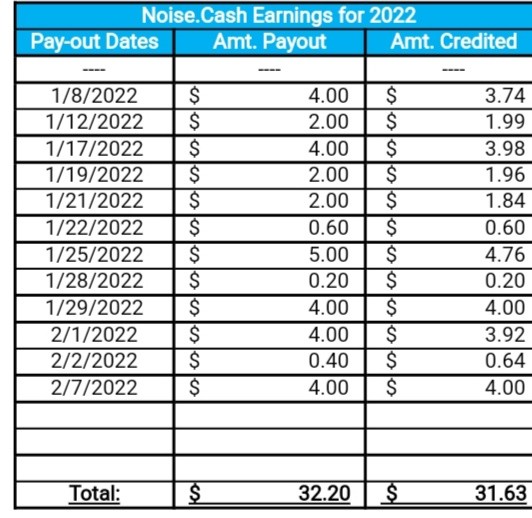 Noise.Cash Earnings for 2022

| Pay-out Dates | Amt. Payout | Amt. Credited |
|---|---|---|
| ---- | ---- | ---- |
| 1/8/2022 | $ 4.00 | $ 3.74 |
| 1/12/2022 | $ 2.00 | $ 1.99 |
| 1/17/2022 | $ 4.00 | $ 3.98 |
| 1/19/2022 | $ 2.00 | $ 1.96 |
| 1/21/2022 | $ 2.00 | $ 1.84 |
| 1/22/2022 | $ 0.60 | $ 0.60 |
| 1/25/2022 | $ 5.00 | $ 4.76 |
| 1/28/2022 | $ 0.20 | $ 0.20 |
| 1/29/2022 | $ 4.00 | $ 4.00 |
| 2/1/2022 | $ 4.00 | $ 3.92 |
| 2/2/2022 | $ 0.40 | $ 0.64 |
| 2/7/2022 | $ 4.00 | $ 4.00 |
| | | |
| | | |
| | | |
| Total: | $ 32.20 | $ 31.63 |